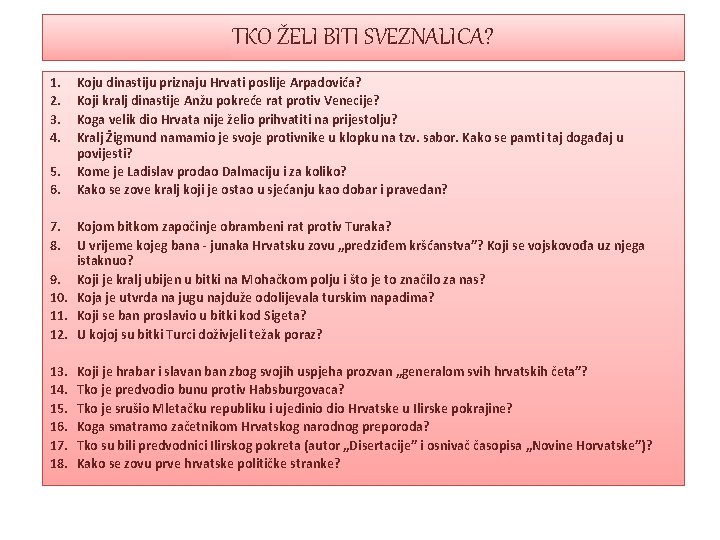 TKO ŽELI BITI SVEZNALICA?

1. Koju dinastiju priznaju Hrvati poslije Arpadovića?
2. Koji kralj dinastije Anžu pokreće rat protiv Venecije?
3. Koga velik dio Hrvata nije želio prihvatiti na prijestolju?
4. Kralj Žigmund namamio je svoje protivnike u klopku na tzv. sabor. Kako se pamti taj događaj u povijesti?
5. Kome je Ladislav prodao Dalmaciju i za koliko?
6. Kako se zove kralj koji je ostao u sjećanju kao dobar i pravedan?

7. Kojom bitkom započinje obrambeni rat protiv Turaka?
8. U vrijeme kojeg bana - junaka Hrvatsku zovu „predziđem kršćanstva"? Koji se vojskovođa uz njega istaknuo?
9. Koji je kralj ubijen u bitki na Mohačkom polju i što je to značilo za nas?
10. Koja je utvrda na jugu najduže odolijevala turskim napadima?
11. Koji se ban proslavio u bitki kod Sigeta?
12. U kojoj su bitki Turci doživjeli težak poraz?

13. Koji je hrabar i slavan ban zbog svojih uspjeha prozvan „generalom svih hrvatskih četa"?
14. Tko je predvodio bunu protiv Habsburgovaca?
15. Tko je srušio Mletačku republiku i ujedinio dio Hrvatske u Ilirske pokrajine?
16. Koga smatramo začetnikom Hrvatskog narodnog preporoda?
17. Tko su bili predvodnici Ilirskog pokreta (autor „Disertacije" i osnivač časopisa „Novine Horvatske")?
18. Kako se zovu prve hrvatske političke stranke?